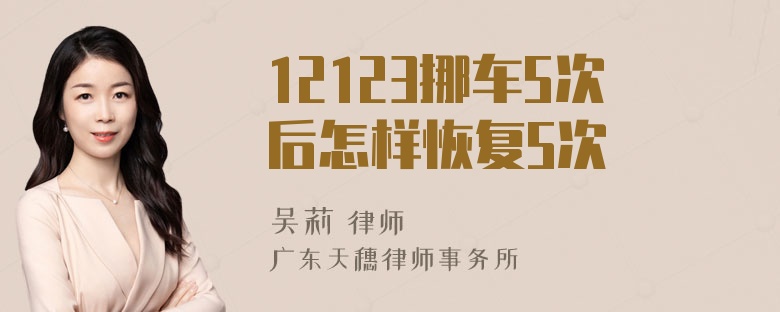 12123挪车5次后怎样恢复5次

吴莉 律师
广东天穗律师事务所